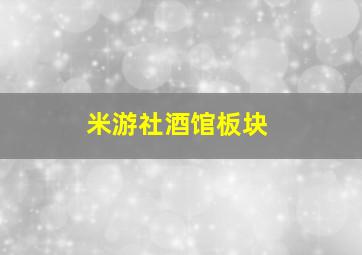 米游社酒馆板块